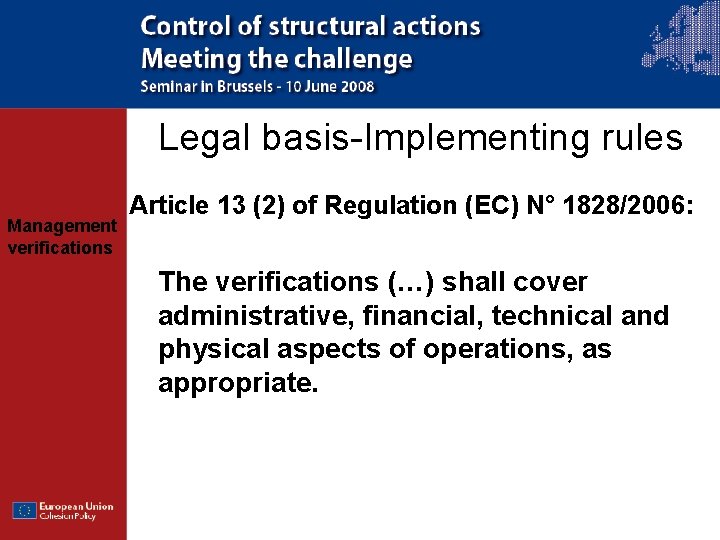 Control of structural actions
Meeting the challenge
Seminar in Brussels - 10 June 2008

Legal basis-Implementing rules

Management verifications

Article 13 (2) of Regulation (EC) N° 1828/2006:

The verifications (…) shall cover administrative, financial, technical and physical aspects of operations, as appropriate.

European Union
Cohesion Policy